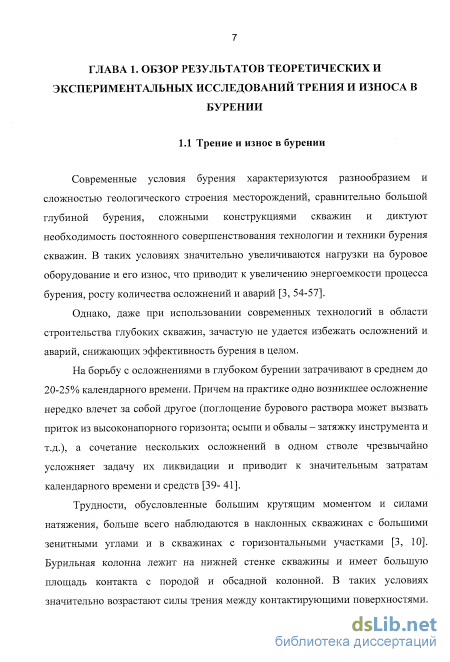 7

ГЛАВА 1. ОБЗОР РЕЗУЛЬТАТОВ ТЕОРЕТИЧЕСКИХ И ЭКСПЕРИМЕНТАЛЬНЫХ ИССЛЕДОВАНИЙ ТРЕНИЯ И ИЗНОСА В БУРЕНИИ

1.1 Трение и износ в бурении

Современные условия бурения характеризуются разнообразием и сложностью геологического строения месторождений, сравнительно большой глубиной бурения, сложными конструкциями скважин и диктуют необходимость постоянного совершенствования технологии и техники бурения скважин. В таких условиях значительно увеличиваются нагрузки на буровое оборудование и его износ, что приводит к увеличению энергоемкости процесса бурения, росту количества осложнений и аварий [3, 54-57].

Однако, даже при использовании современных технологий в области строительства глубоких скважин, зачастую не удается избежать осложнений и аварий, снижающих эффективность бурения в целом.

На борьбу с осложнениями в глубоком бурении затрачивают в среднем до 20-25% календарного времени. Причем на практике одно возникшее осложнение нередко влечет за собой другое (поглощение бурового раствора может вызвать приток из высоконапорного горизонта; осыпи и обвалы – затяжку инструмента и т.д.), а сочетание нескольких осложнений в одном стволе чрезвычайно усложняет задачу их ликвидации и приводит к значительным затратам календарного времени и средств [39- 41].

Трудности, обусловленные большим крутящим моментом и силами натяжения, больше всего наблюдаются в наклонных скважинах с большими зенитными углами и в скважинах с горизонтальными участками [3, 10]. Бурильная колонна лежит на нижней стенке скважины и имеет большую площадь контакта с породой и обсадной колонной. В таких условиях значительно возрастают силы трения между контактирующими поверхностями.

dsLib.net
библиотека диссертаций